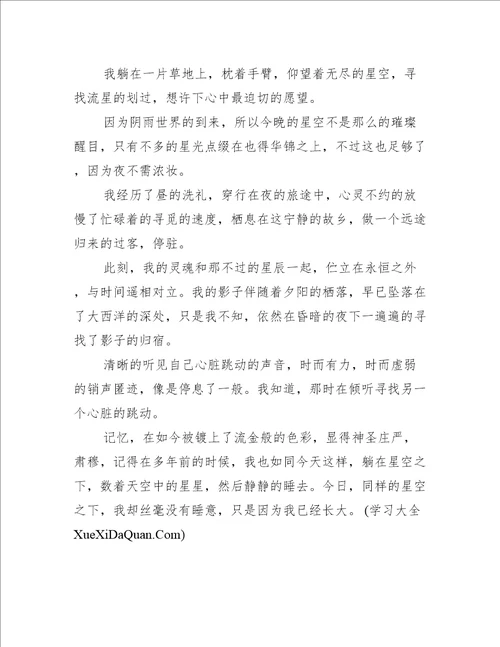 我躺在一片草地上，枕着手臂，仰望着无尽的星空，寻找流星的划过，想许下心中最迫切的愿望。

因为阴雨世界的到来，所以今晚的星空不是那么的璀璨醒目，只有不多的星光点缀在也得华锦之上，不过这也足够了，因为夜不需浓妆。

我经历了昼的洗礼，穿行在夜的旅途中，心灵不约的放慢了忙碌着的寻觅的速度，栖息在这宁静的故乡，做一个远途归来的过客，停驻。

此刻，我的灵魂和那不过的星辰一起，伫立在永恒之外，与时间遥相对立。我的影子伴随着夕阳的栖落，早已坠落在了大西洋的深处，只是我不知，依然在昏暗的夜下一遍遍的寻找了影子的归宿。

清晰的听见自己心脏跳动的声音，时而有力，时而虚弱的销声匿迹，像是停息了一般。我知道，那时在倾听寻找另一个心脏的跳动。

记忆，在如今被镀上了流金般的色彩，显得神圣庄严，肃穆，记得在多年前的时候，我也如同今天这样，躺在星空之下，数着天空中的星星，然后静静的睡去。今日，同样的星空之下，我却丝毫没有睡意，只是因为我已经长大。(学习大全 XueXiDaQuan.Com)